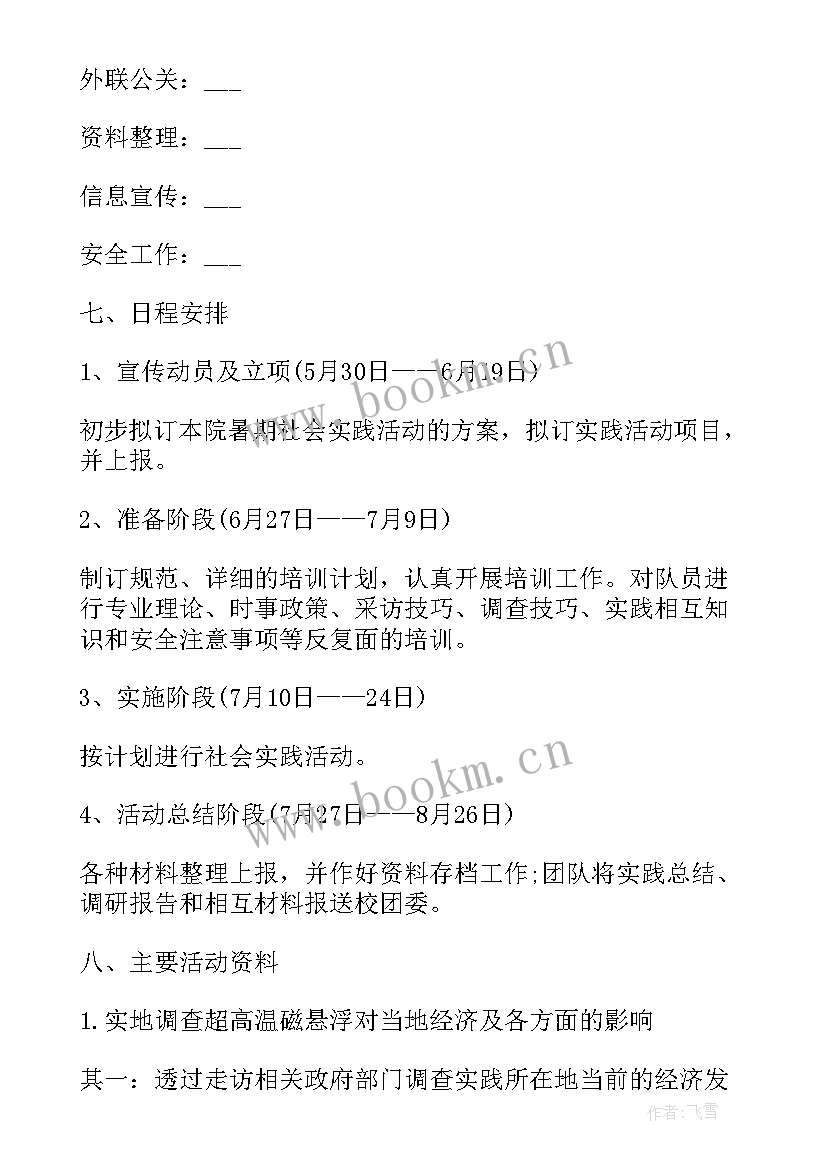 外联公关：___

资料整理：___

信息宣传：___

安全工作：___

七、日程安排

1、宣传动员及立项(5月30日——6月19日)

初步拟订本院暑期社会实践活动的方案，拟订实践活动项目，并上报。

2、准备阶段(6月27日——7月9日)

制订规范、详细的培训计划，认真开展培训工作。对队员进行专业理论、时事政策、采访技巧、调查技巧、实践相互知识和安全注意事项等反复面的培训。

3、实施阶段(7月10日——24日)

按计划进行社会实践活动。

4、活动总结阶段(7月27日——8月26日)

各种材料整理上报，并作好资料存档工作;团队将实践总结、调研报告和相互材料报送校团委。

八、主要活动资料

1.实地调查超高温磁悬浮对当地经济及各方面的影响

其一：透过走访相关政府部门调查实践所在地当前的经济发

www.bookm.cn

www.bookm.cn

作者:飞雪